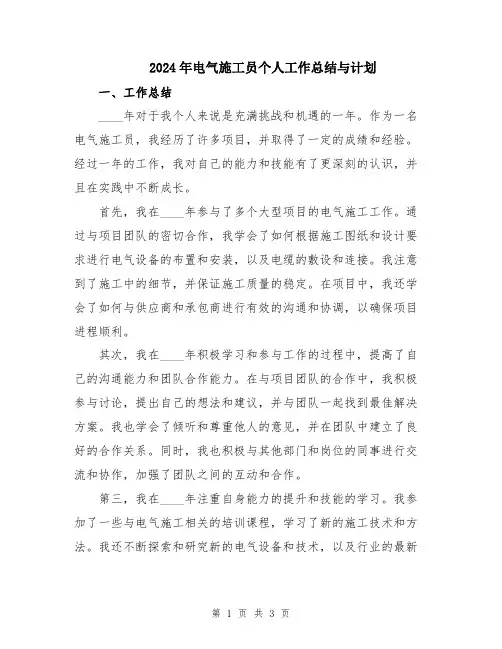 2024年电气施工员个人工作总结与计划

一、工作总结

____年对于我个人来说是充满挑战和机遇的一年。作为一名电气施工员，我经历了许多项目，并取得了一定的成绩和经验。经过一年的工作，我对自己的能力和技能有了更深刻的认识，并且在实践中不断成长。

首先，我在____年参与了多个大型项目的电气施工工作。通过与项目团队的密切合作，我学会了如何根据施工图纸和设计要求进行电气设备的布置和安装，以及电缆的敷设和连接。我注意到了施工中的细节，并保证施工质量的稳定。在项目中，我还学会了如何与供应商和承包商进行有效的沟通和协调，以确保项目进程顺利。

其次，我在____年积极学习和参与工作的过程中，提高了自己的沟通能力和团队合作能力。在与项目团队的合作中，我积极参与讨论，提出自己的想法和建议，并与团队一起找到最佳解决方案。我也学会了倾听和尊重他人的意见，并在团队中建立了良好的合作关系。同时，我也积极与其他部门和岗位的同事进行交流和协作，加强了团队之间的互动和合作。

第三，我在____年注重自身能力的提升和技能的学习。我参加了一些与电气施工相关的培训课程，学习了新的施工技术和方法。我还不断探索和研究新的电气设备和技术，以及行业的最新

第 1 页 共 3 页